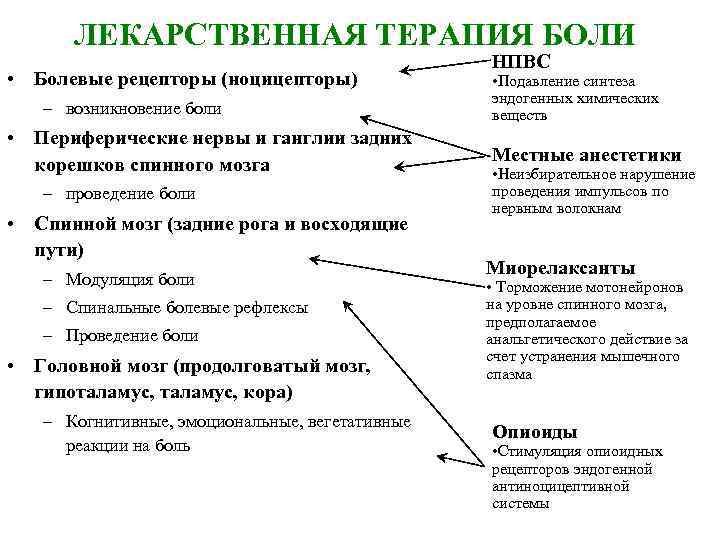 ЛЕКАРСТВЕННАЯ ТЕРАПИЯ БОЛИ

• Болевые рецепторы (ноцицепторы)
– возникновение боли
• Периферические нервы и ганглии задних корешков спинного мозга
– проведение боли
• Спинной мозг (задние рога и восходящие пути)
– Модуляция боли
– Спинальные болевые рефлексы
– Проведение боли
• Головной мозг (продолговатый мозг, гипоталамус, таламус, кора)
– Когнитивные, эмоциональные, вегетативные реакции на боль

НПВС
•Подавление синтеза эндогенных химических веществ

Местные анестетики
•Неизбирательное нарушение проведения импульсов по нервным волокнам

Миорелаксанты
• Торможение мотонейронов на уровне спинного мозга, предполагаемое анальгетического действие за счет устранения мышечного спазма

Опиоиды
•Стимуляция опиоидных рецепторов эндогенной антиноцицептивной системы